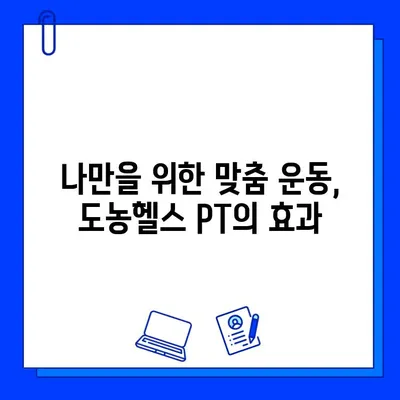 나만을 위한 맞춤 운동,
도농헬스 PT의 효과